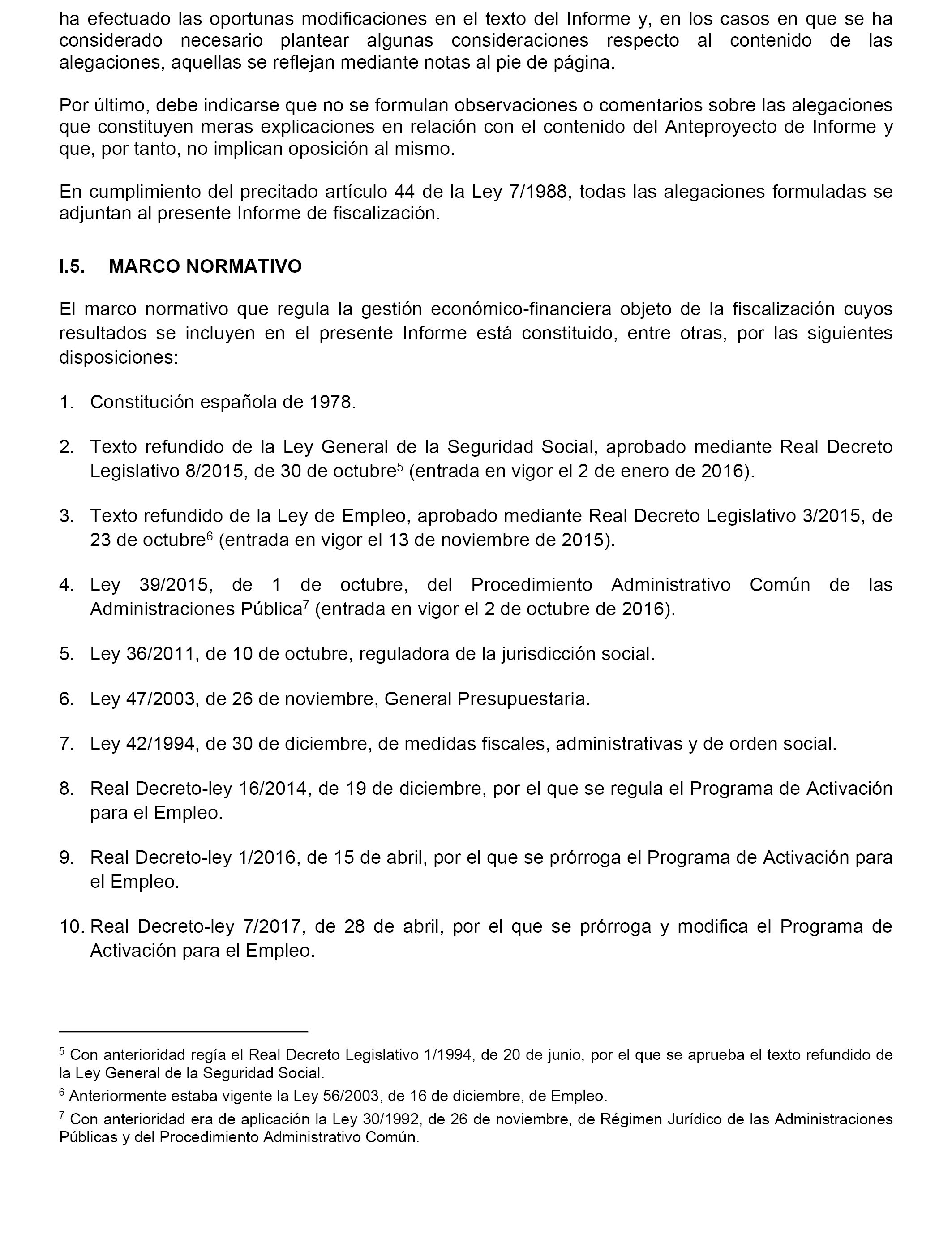 ha efectuado las oportunas modificaciones en el texto del Informe y, en los casos en que se ha considerado necesario plantear algunas consideraciones respecto al contenido de las alegaciones, aquellas se reflejan mediante notas al pie de página.

Por último, debe indicarse que no se formulan observaciones o comentarios sobre las alegaciones que constituyen meras explicaciones en relación con el contenido del Anteproyecto de Informe y que, por tanto, no implican oposición al mismo.

En cumplimiento del precitado artículo 44 de la Ley 7/1988, todas las alegaciones formuladas se adjuntan al presente Informe de fiscalización.

I.5. MARCO NORMATIVO

El marco normativo que regula la gestión económico-financiera objeto de la fiscalización cuyos resultados se incluyen en el presente Informe está constituido, entre otras, por las siguientes disposiciones:

1. Constitución española de 1978.

2. Texto refundido de la Ley General de la Seguridad Social, aprobado mediante Real Decreto Legislativo 8/2015, de 30 de octubre$^5$ (entrada en vigor el 2 de enero de 2016).

3. Texto refundido de la Ley de Empleo, aprobado mediante Real Decreto Legislativo 3/2015, de 23 de octubre$^6$ (entrada en vigor el 13 de noviembre de 2015).

4. Ley 39/2015, de 1 de octubre, del Procedimiento Administrativo Común de las Administraciones Pública$^7$ (entrada en vigor el 2 de octubre de 2016).

5. Ley 36/2011, de 10 de octubre, reguladora de la jurisdicción social.

6. Ley 47/2003, de 26 de noviembre, General Presupuestaria.

7. Ley 42/1994, de 30 de diciembre, de medidas fiscales, administrativas y de orden social.

8. Real Decreto-ley 16/2014, de 19 de diciembre, por el que se regula el Programa de Activación para el Empleo.

9. Real Decreto-ley 1/2016, de 15 de abril, por el que se prórroga el Programa de Activación para el Empleo.

10. Real Decreto-ley 7/2017, de 28 de abril, por el que se prórroga y modifica el Programa de Activación para el Empleo.

$^5$ Con anterioridad regía el Real Decreto Legislativo 1/1994, de 20 de junio, por el que se aprueba el texto refundido de la Ley General de la Seguridad Social.

$^6$ Anteriormente estaba vigente la Ley 56/2003, de 16 de diciembre, de Empleo.

$^7$ Con anterioridad era de aplicación la Ley 30/1992, de 26 de noviembre, de Régimen Jurídico de las Administraciones Públicas y del Procedimiento Administrativo Común.